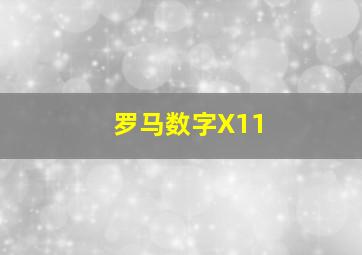 罗马数字X11